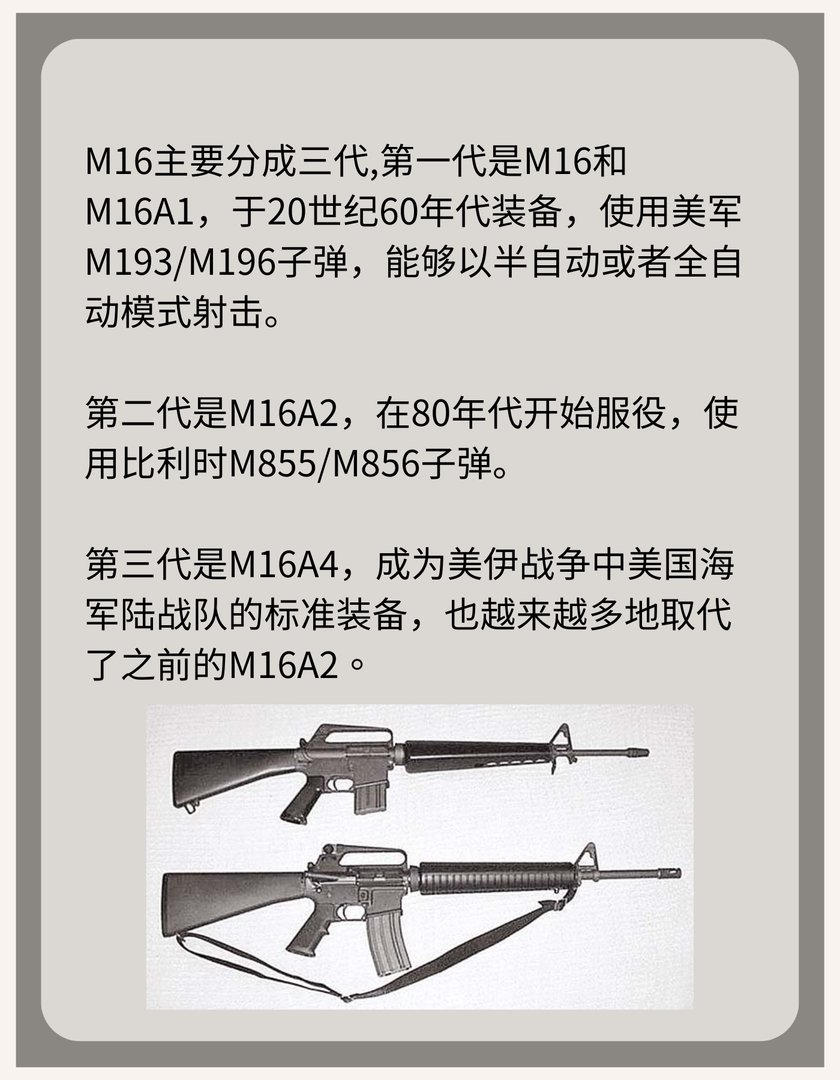 M16主要分成三代,第一代是M16和M16A1，于20世纪60年代装备，使用美军M193/M196子弹，能够以半自动或者全自动模式射击。

第二代是M16A2，在80年代开始服役，使用比利时M855/M856子弹。

第三代是M16A4，成为美伊战争中美国海军陆战队的标准装备，也越来越多地取代了之前的M16A2。